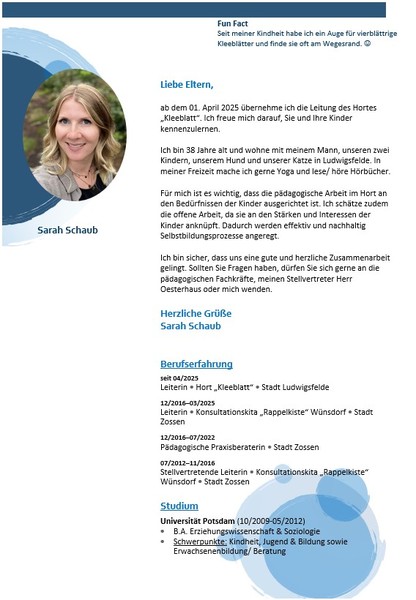 Fun Fact
Seit meiner Kindheit habe ich ein Auge für vierblättrige Kleeblätter und finde sie oft am Wegesrand. ☺

Sarah Schaub

Liebe Eltern,

ab dem 01. April 2025 übernehme ich die Leitung des Hortes „Kleeblatt". Ich freue mich darauf, Sie und Ihre Kinder kennenzulernen.

Ich bin 38 Jahre alt und wohne mit meinem Mann, unseren zwei Kindern, unserem Hund und unserer Katze in Ludwigsfelde. In meiner Freizeit mache ich gerne Yoga und lese/ höre Hörbücher.

Für mich ist es wichtig, dass die pädagogische Arbeit im Hort an den Bedürfnissen der Kinder ausgerichtet ist. Ich schätze zudem die offene Arbeit, da sie an den Stärken und Interessen der Kinder anknüpft. Dadurch werden effektiv und nachhaltig Selbstbildungsprozesse angeregt.

Ich bin sicher, dass uns eine gute und herzliche Zusammenarbeit gelingt. Sollten Sie Fragen haben, dürfen Sie sich gerne an die pädagogischen Fachkräfte, meinen Stellvertreter Herr Oesterhaus oder mich wenden.

Herzliche Grüße
Sarah Schaub

Berufserfahrung

seit 04/2025
Leiterin • Hort „Kleeblatt" • Stadt Ludwigsfelde

12/2016–03/2025
Leiterin • Konsultationskita „Rappelkiste" Wünsdorf • Stadt Zossen

12/2016–07/2022
Pädagogische Praxisberaterin • Stadt Zossen

07/2012–11/2016
Stellvertretende Leiterin • Konsultationskita „Rappelkiste" Wünsdorf • Stadt Zossen

Studium

Universität Potsdam (10/2009-05/2012)
• B.A. Erziehungswissenschaft & Soziologie
• Schwerpunkte: Kindheit, Jugend & Bildung sowie Erwachsenenbildung/ Beratung